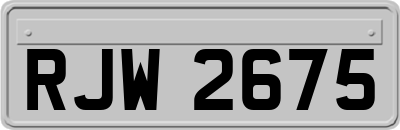 RJW 2675